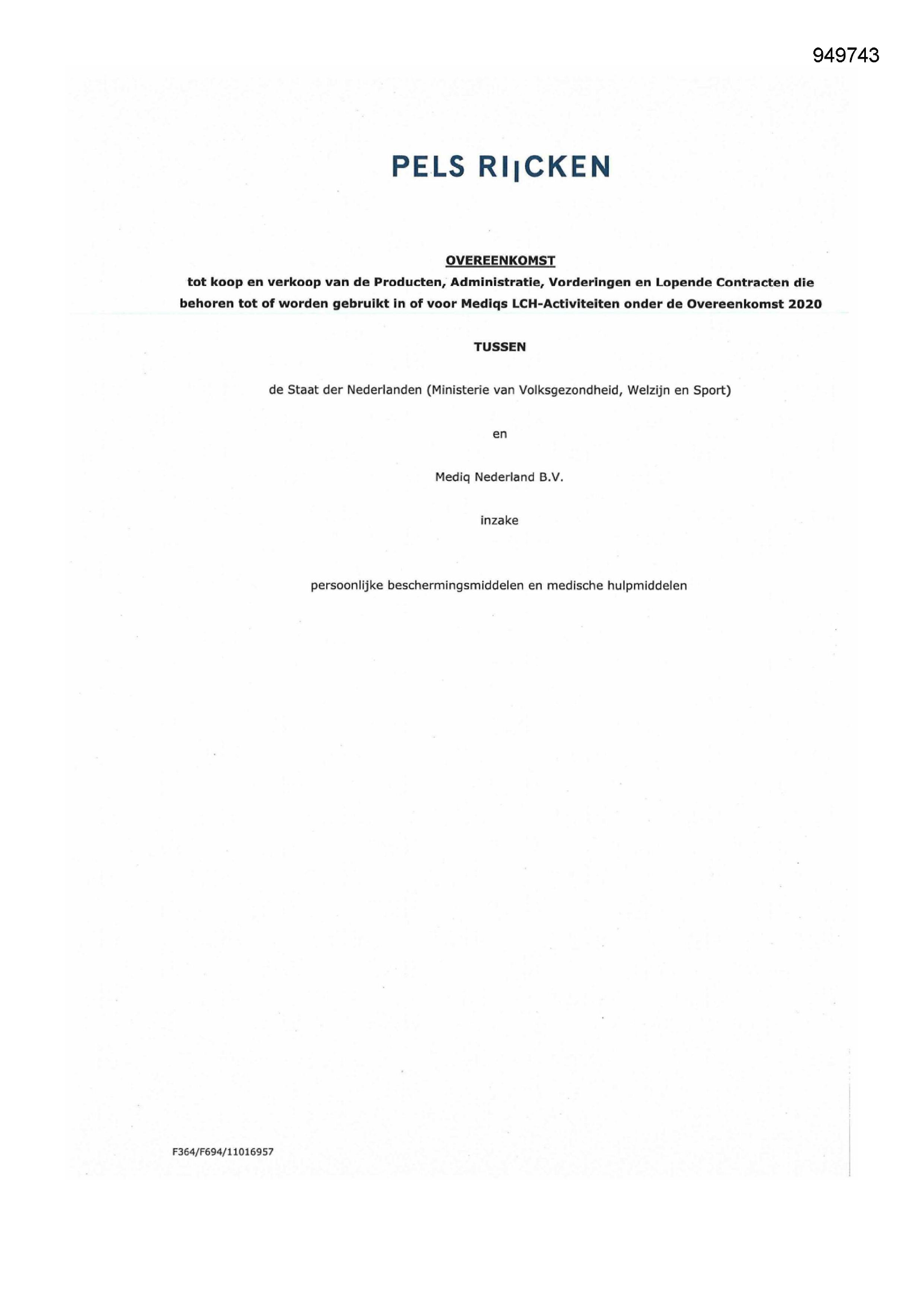 949743

PELS RIJCKEN

OVEREENKOMST
tot koop en verkoop van de Producten, Administratie, Vorderingen en Lopende Contracten die behoren tot of worden gebruikt in of voor Mediqs LCH-Activiteiten onder de Overeenkomst 2020

TUSSEN

de Staat der Nederlanden (Ministerie van Volksgezondheid, Welzijn en Sport)

en

Mediq Nederland B.V.

inzake

persoonlijke beschermingsmiddelen en medische hulpmiddelen

F364/F694/11016957